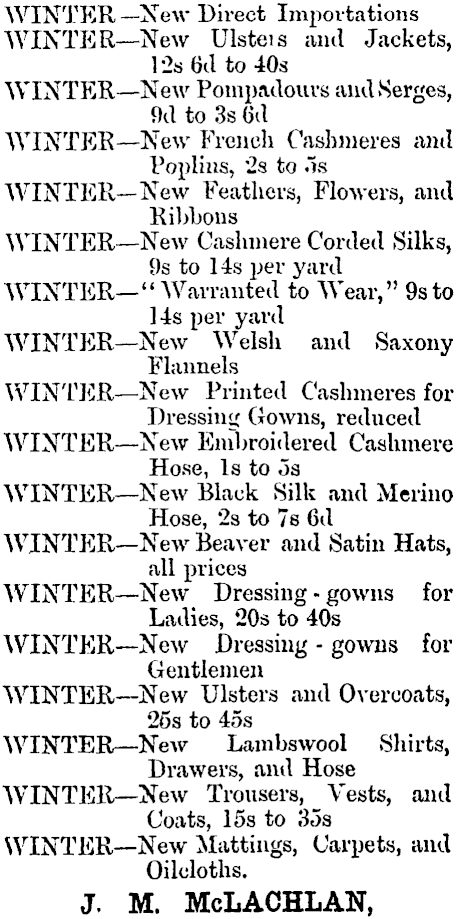 WINTER—New Direct Importations

WINTER—New Ulsters and Jackets, 12s 6d to 40s

WINTER—New Pompadours and Serges, 9d to 3s 6d

WINTER—New French Cashmeres and Poplins, 2s to 5s

WINTER—New Feathers, Flowers, and Ribbons

WINTER—New Cashmere Corded Silks, 9s to 14s per yard

WINTER—"Warranted to Wear," 9s to 14s per yard

WINTER—New Welsh and Saxony Flannels

WINTER—New Printed Cashmeres for Dressing Gowns, reduced

WINTER—New Embroidered Cashmere Hose, 1s to 5s

WINTER—New Black Silk and Merino Hose, 2s to 7s 6d

WINTER—New Beaver and Satin Hats, all prices

WINTER—New Dressing-gowns for Ladies, 20s to 40s

WINTER—New Dressing-gowns for Gentlemen

WINTER—New Ulsters and Overcoats, 25s to 45s

WINTER—New Lambswool Shirts, Drawers, and Hose

WINTER—New Trousers, Vests, and Coats, 15s to 35s

WINTER—New Mattings, Carpets, and Oilcloths.

J. M. McLACHLAN,